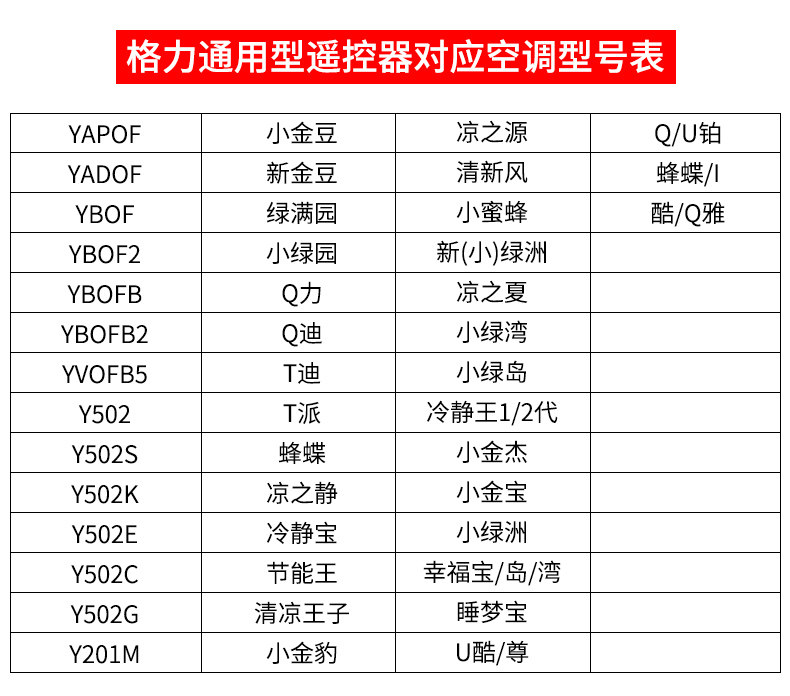 格力通用型遥控器对应空调型号表

| YAPOF | 小金豆 | 凉之源 | Q/U铂 |
|---|---|---|---|
| YADOF | 新金豆 | 清新风 | 蜂蝶/I |
| YBOF | 绿满园 | 小蜜蜂 | 酷/Q雅 |
| YBOF2 | 小绿园 | 新(小)绿洲 | |
| YBOFB | Q力 | 凉之夏 | |
| YBOFB2 | Q迪 | 小绿湾 | |
| YVOFB5 | T迪 | 小绿岛 | |
| Y502 | T派 | 冷静王1/2代 | |
| Y502S | 蜂蝶 | 小金杰 | |
| Y502K | 凉之静 | 小金宝 | |
| Y502E | 冷静宝 | 小绿洲 | |
| Y502C | 节能王 | 幸福宝/岛/湾 | |
| Y502G | 清凉王子 | 睡梦宝 | |
| Y201M | 小金豹 | U酷/尊 | |